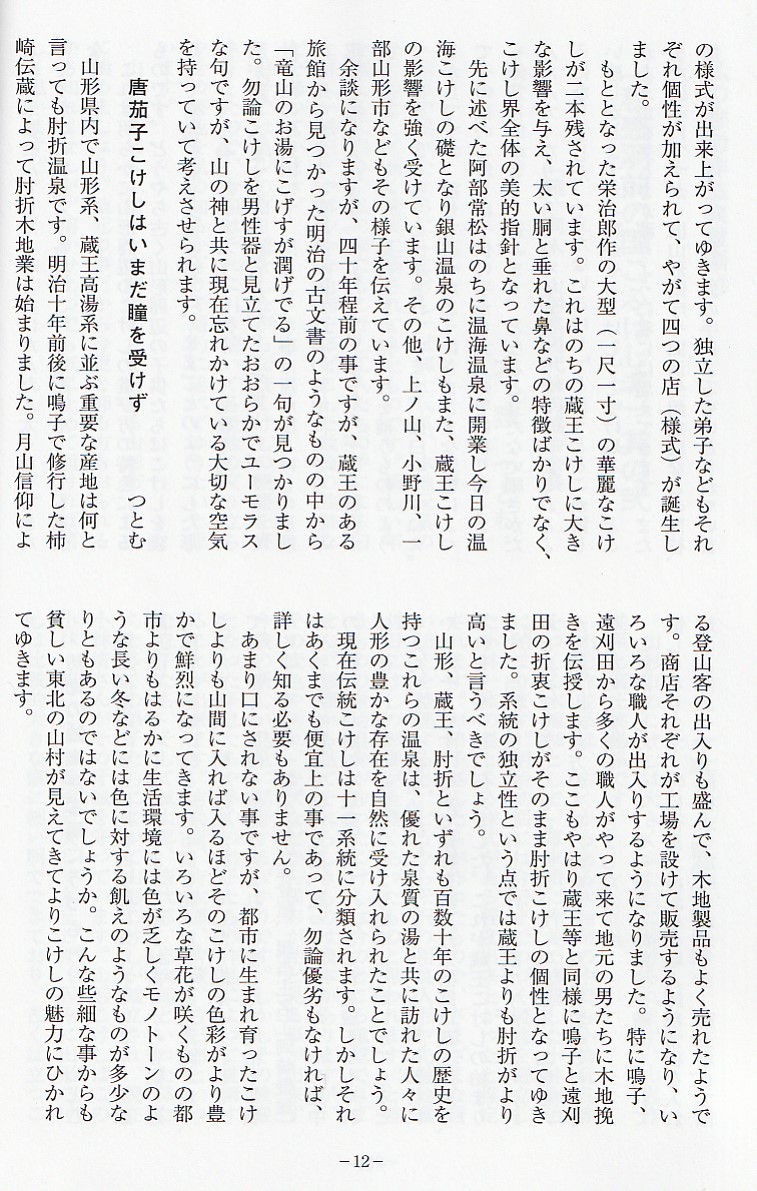 の様式が出来上がってゆきます。独立した弟子などもそれぞれ個性が加えられて、やがて四つの店（様式）が誕生しました。

もととなった栄治郎作の大型（一尺一寸）の華麗なこけしが二本残されています。これはのちの蔵王こけしに大きな影響を与え、太い胴と垂れた鼻などの特徴ばかりでなく、こけし界全体の美的指針となっています。

先に述べた阿部常松はのちに温海温泉に開業し今日の温海こけしの礎となり銀山温泉のこけしもまた、蔵王こけしの影響を強く受けています。その他、上ノ山、小野川、一部山形市などもその様子を伝えています。

余談になりますが、四十年程前の事ですが、蔵王のある旅館から見つかった明治の古文書のようなものの中から「竜山のお湯にこげすが潤げでる」の一句が見つかりました。勿論こけしを男性器と見立てたおおらかでユーモラスな句ですが、山の神と共に現在忘れかけている大切な空気を持っていて考えさせられます。

唐茄子こけしはいまだ瞳を受けず　つとむ

山形県内で山形系、蔵王高湯系に並ぶ重要な産地は何と言っても肘折温泉です。明治十年前後に鳴子で修行した柿崎伝蔵によって肘折木地業は始まりました。月山信仰による登山客の出入りも盛んで、木地製品もよく売れたようです。商店それぞれが工場を設けて販売するようになり、いろいろな職人が出入りするようになりました。特に鳴子、遠刈田から多くの職人がやって来て地元の男たちに木地挽きを伝授します。ここもやはり蔵王等と同様に鳴子と遠刈田の折衷こけしがそのまま肘折こけしの個性となってゆきました。系統の独立性という点では蔵王よりも肘折がより高いと言うべきでしょう。

山形、蔵王、肘折といずれも百数十年のこけしの歴史を持つこれらの温泉は、優れた泉質の湯と共に訪れた人々に人形の豊かな存在を自然に受け入れられたことでしょう。

現在伝統こけしは十一系統に分類されます。しかしそれはあくまでも便宜上の事であって、勿論優劣もなければ、詳しく知る必要もありません。

あまり口にされない事ですが、都市に生まれ育ったこけしよりも山間に入れば入るほどそのこけしの色彩がより豊かで鮮烈になってきます。いろいろな草花が咲くものの都市よりもはるかに生活環境には色が乏しくモノトーンのような長い冬などには色に対する飢えのようなものが多少なりともあるのではないでしょうか。こんな些細な事からも貧しい東北の山村が見えてきてよりこけしの魅力にひかれてゆきます。

－12－